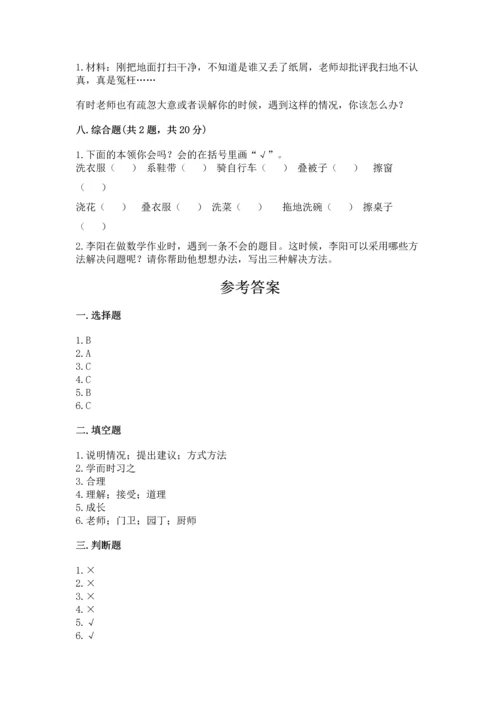 1. 材料：刚把地面打扫干净，不知道是谁又丢了纸屑，老师却批评我扫地不认真，真是冤枉……

有时老师也有疏忽大意或者误解你的时候，遇到这样的情况，你该怎么办？

八. 综合题（共 2 题，共 20 分）

1. 下面的本领你会吗？会的在括号里画“√”。
洗衣服（　）　系鞋带（　）　骑自行车（　）　叠被子（　）　擦窗（　）

浇花（　）　叠衣服（　）　洗菜（　）　拖地洗碗（　）　擦桌子（　）

2. 李阳在做数学作业时，遇到一条不会的题目。这时候，李阳可以采用哪些方法解决问题呢？请你帮助他想想办法，写出三种解决方法。

参考答案

一. 选择题

1. B
2. A
3. C
4. C
5. B
6. C

二. 填空题

1. 说明情况；提出建议；方式方法
2. 学而时习之
3. 合理
4. 理解；接受；道理
5. 成长
6. 老师；门卫；园丁；厨师

三. 判断题

1. ×
2. ×
3. ×
4. ×
5. √
6. √